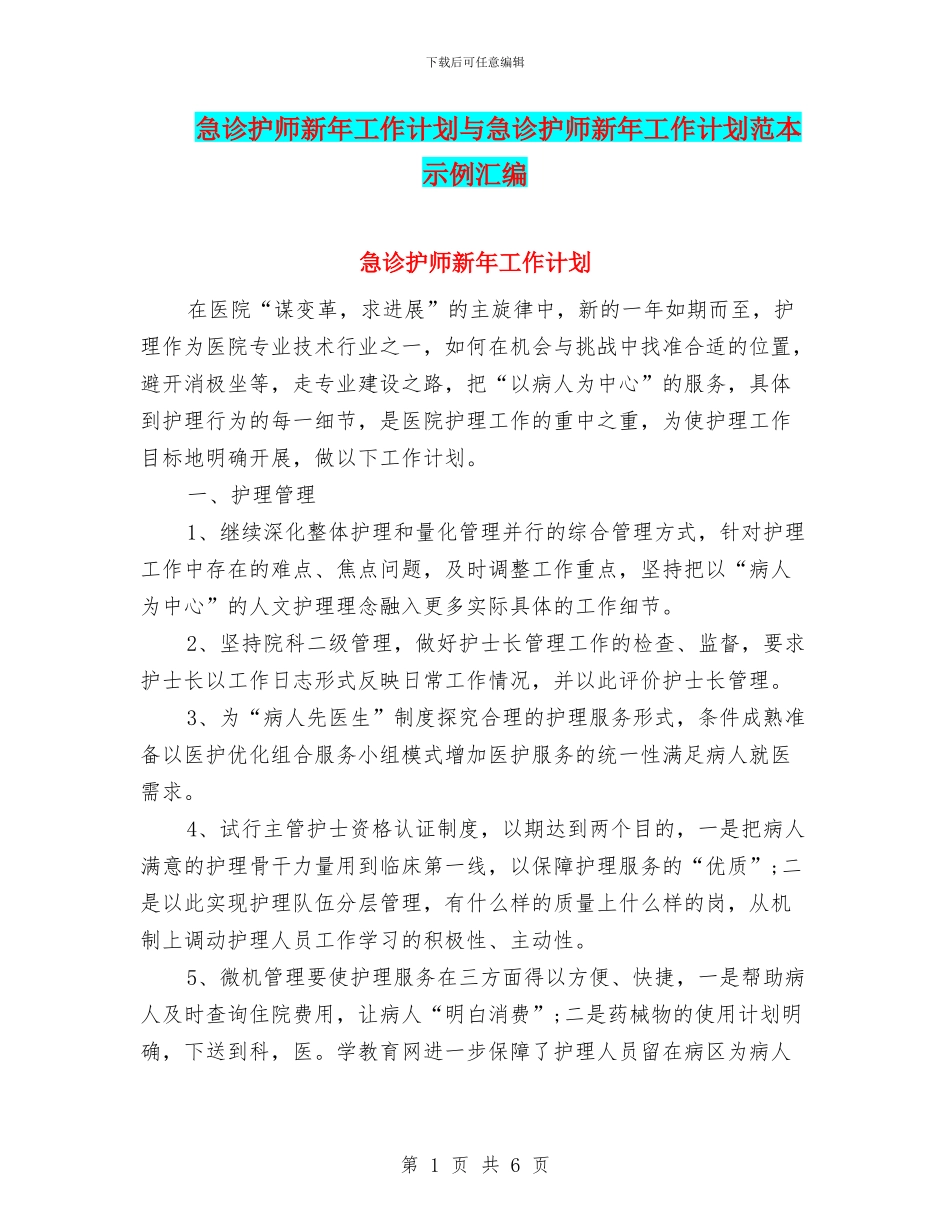 下载后可任意编辑

急诊护师新年工作计划与急诊护师新年工作计划范本示例汇编

急诊护师新年工作计划

在医院“谋变革，求进展”的主旋律中，新的一年如期而至，护理作为医院专业技术行业之一，如何在机会与挑战中找准合适的位置，避开消极坐等，走专业建设之路，把“以病人为中心”的服务，具体到护理行为的每一细节，是医院护理工作的重中之重，为使护理工作目标地明确开展，做以下工作计划。

一、护理管理

1、继续深化整体护理和量化管理并行的综合管理方式，针对护理工作中存在的难点、焦点问题，及时调整工作重点，坚持把以“病人为中心”的人文护理理念融入更多实际具体的工作细节。

2、坚持院科二级管理，做好护士长管理工作的检查、监督，要求护士长以工作日志形式反映日常工作情况，并以此评价护士长管理。

3、为“病人先医生”制度探究合理的护理服务形式，条件成熟准备以医护优化组合服务小组模式增加医护服务的统一性满足病人就医需求。

4、试行主管护士资格认证制度，以期达到两个目的，一是把病人满意的护理骨干力量用到临床第一线，以保障护理服务的“优质”;二是以此实现护理队伍分层管理，有什么样的质量上什么样的岗，从机制上调动护理人员工作学习的积极性、主动性。

5、微机管理要使护理服务在三方面得以方便、快捷，一是帮助病人及时查询住院费用，让病人“明白消费”;二是药械物的使用计划明确，下送到科，医。学教育网进一步保障了护理人员留在病区为病人

第 1 页 共 6 页